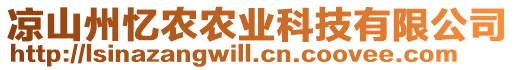 凉山州忆农农业科技有限公司
http://lsinazangwill.cn.coovee.com